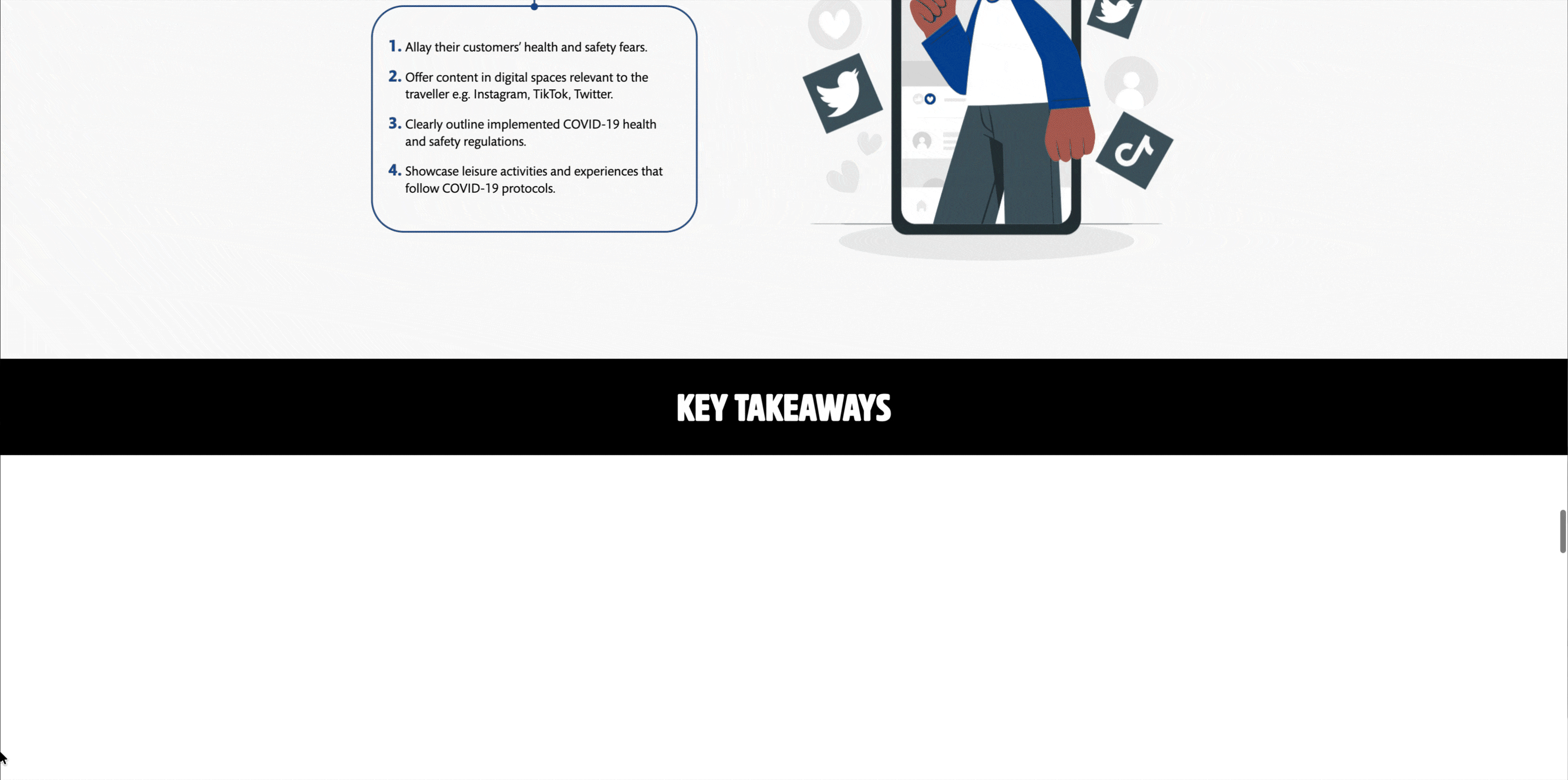 1. Allay their customers' health and safety fears.

2. Offer content in digital spaces relevant to the traveller e.g. Instagram, TikTok, Twitter.

3. Clearly outline implemented COVID-19 health and safety regulations.

4. Showcase leisure activities and experiences that follow COVID-19 protocols.

KEY TAKEAWAYS